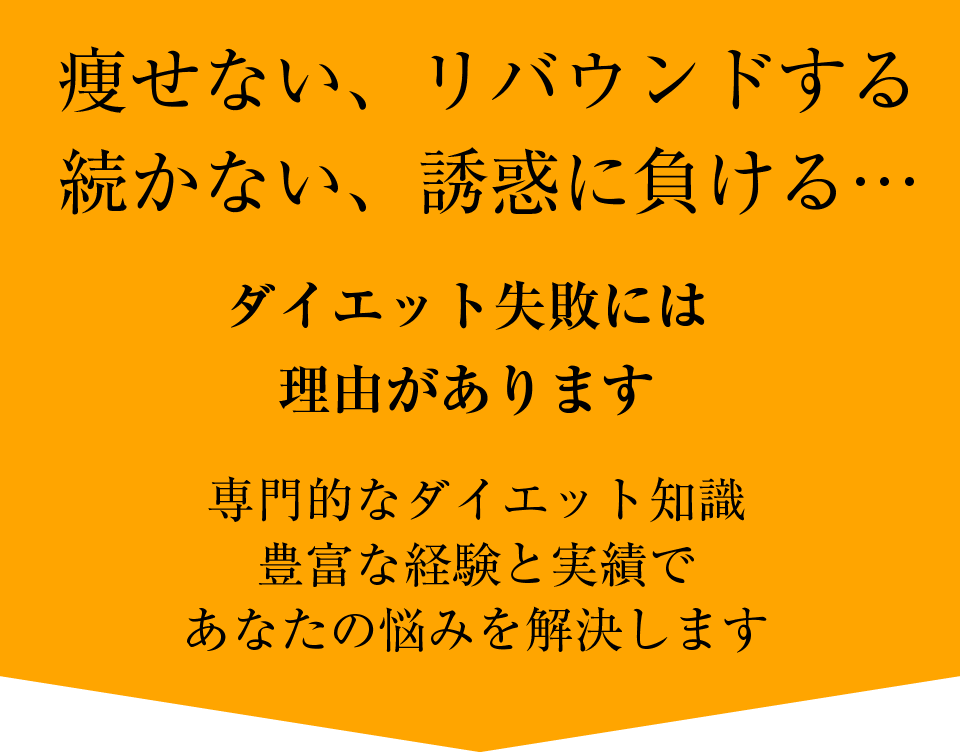 痩せない、リバウンドする
続かない、誘惑に負ける…

ダイエット失敗には
理由があります

専門的なダイエット知識
豊富な経験と実績で
あなたの悩みを解決します